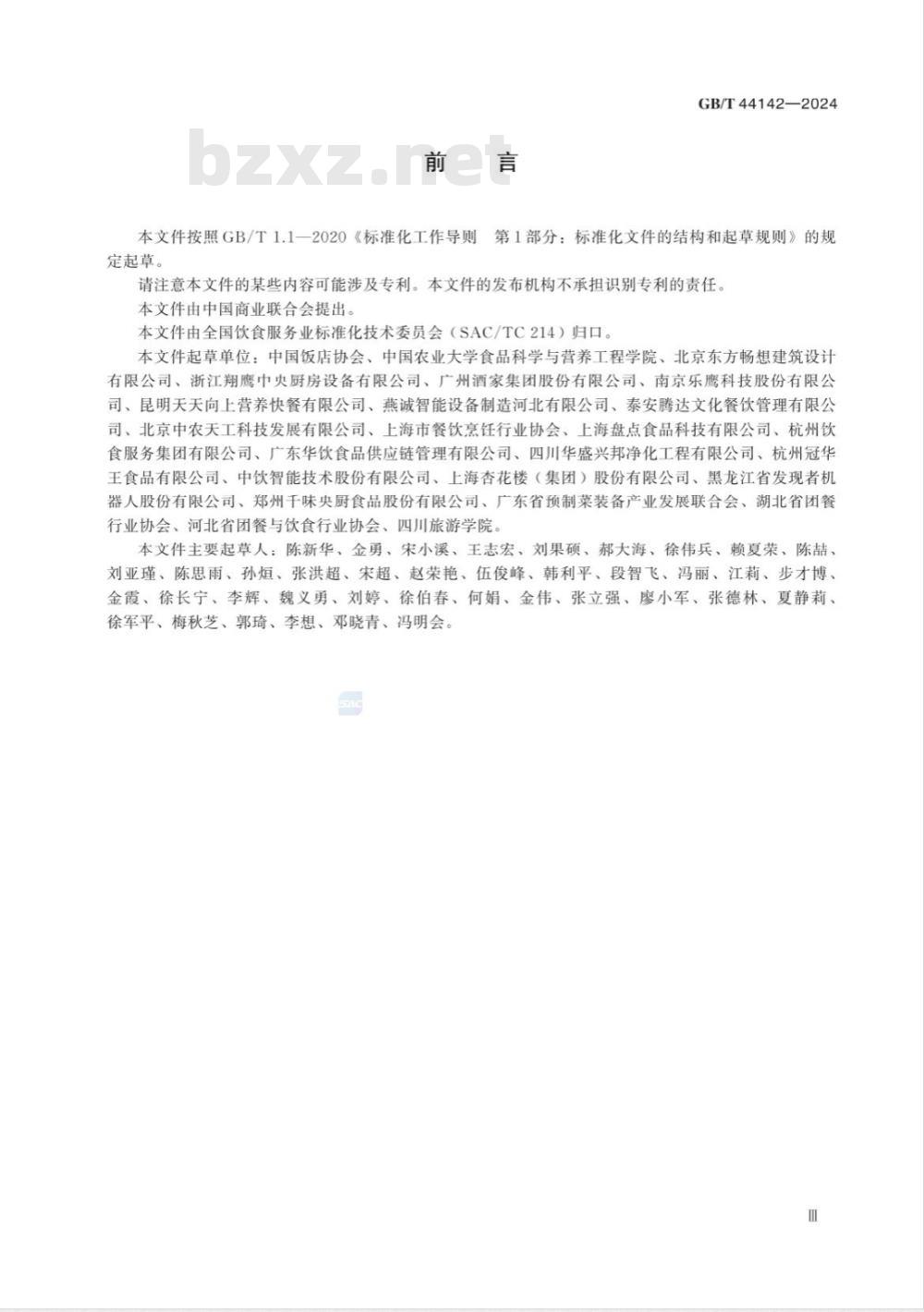 GB/T 44142—2024

bzxz.net

前　言

本文件按照GB/T 1.1—2020《标准化工作导则　第1部分：标准化文件的结构和起草规则》的规定起草。

请注意本文件的某些内容可能涉及专利。本文件的发布机构不承担识别专利的责任。

本文件由中国商业联合会提出。

本文件由全国饮食服务业标准化技术委员会（SAC/TC 214）归口。

本文件起草单位：中国饭店协会、中国农业大学食品科学与营养工程学院、北京东方畅想建筑设计有限公司、浙江翔鹰中央厨房设备有限公司、广州酒家集团股份有限公司、南京乐鹰科技股份有限公司、昆明天天向上营养快餐有限公司、燕诚智能设备制造河北有限公司、泰安腾达文化餐饮管理有限公司、北京中农天工科技发展有限公司、上海市餐饮烹饪行业协会、上海盘点食品科技有限公司、杭州饮食服务集团有限公司、广东华饮食品供应链管理有限公司、四川华盛兴邦净化工程有限公司、杭州冠华王食品有限公司、中饮智能技术股份有限公司、上海杏花楼（集团）股份有限公司、黑龙江省发现者机器人股份有限公司、郑州千味央厨食品股份有限公司、广东省预制菜装备产业发展联合会、湖北省团餐行业协会、河北省团餐与饮食行业协会、四川旅游学院。

本文件主要起草人：陈新华、金勇、宋小溪、王志宏、刘果硕、郝大海、徐伟兵、赖夏荣、陈喆、刘亚瑾、陈思雨、孙烜、张洪超、宋超、赵荣艳、伍俊峰、韩利平、段智飞、冯丽、江莉、步才博、金霞、徐长宁、李辉、魏义勇、刘婷、徐伯春、何娟、金伟、张立强、廖小军、张德林、夏静莉、徐军平、梅秋芝、郭琦、李想、邓晓青、冯明会。

SAC

Ⅲ